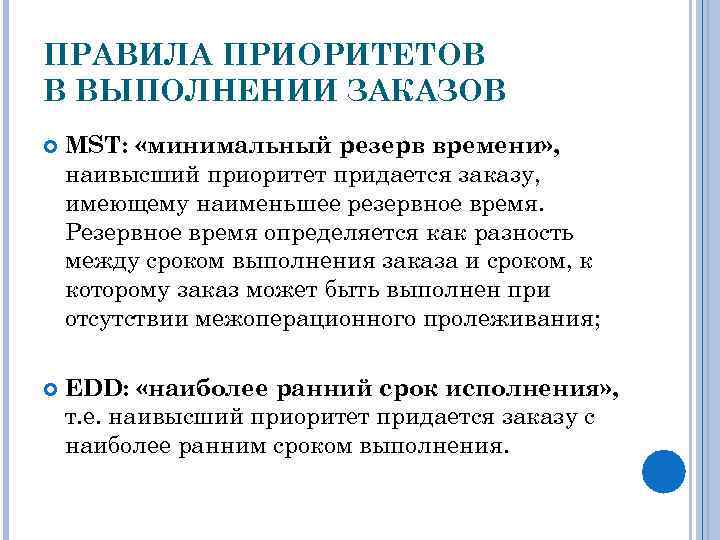 ПРАВИЛА ПРИОРИТЕТОВ В ВЫПОЛНЕНИИ ЗАКАЗОВ

MST: «минимальный резерв времени», наивысший приоритет придается заказу, имеющему наименьшее резервное время. Резервное время определяется как разность между сроком выполнения заказа и сроком, к которому заказ может быть выполнен при отсутствии межоперационного пролеживания;

EDD: «наиболее ранний срок исполнения», т.е. наивысший приоритет придается заказу с наиболее ранним сроком выполнения.